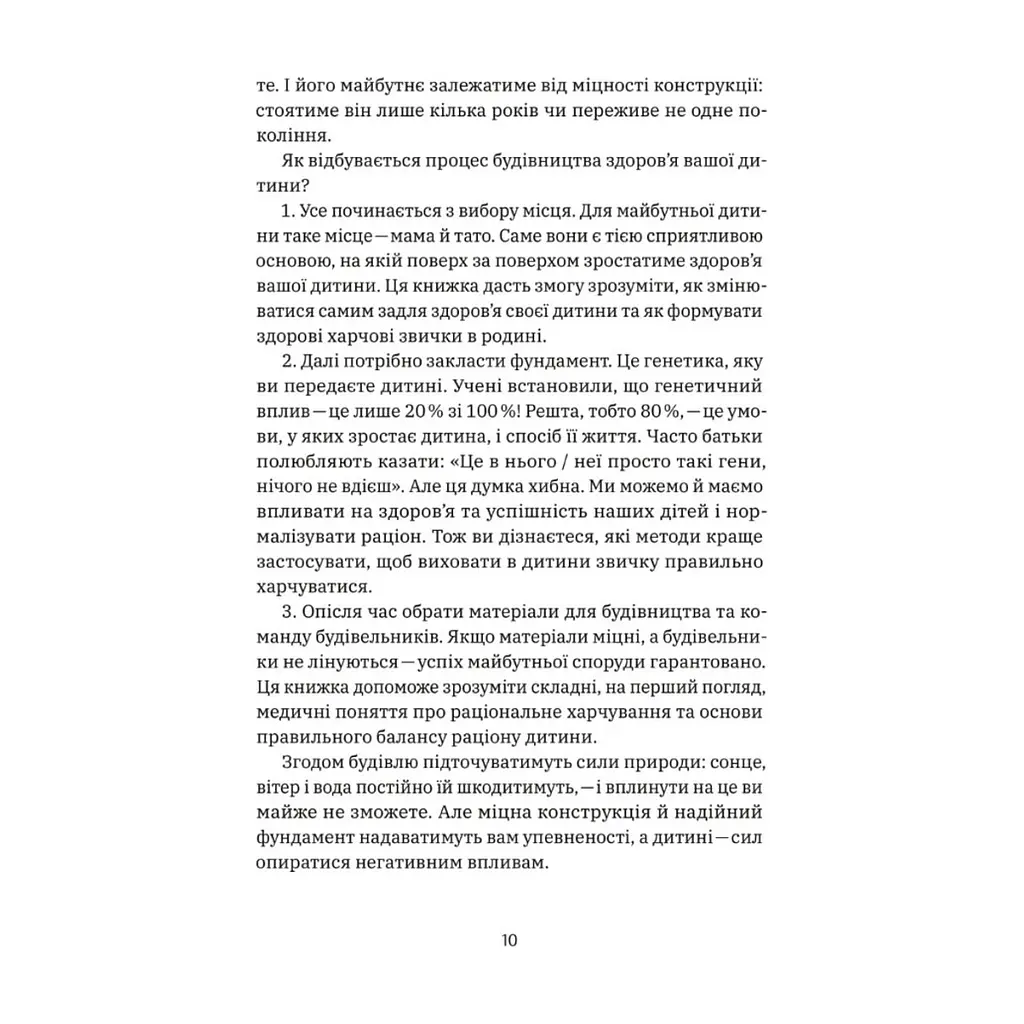 те. І його майбутнє залежатиме від міцності конструкції: стоятиме він лише кілька років чи переживе не одне покоління.

Як відбувається процес будівництва здоров'я вашої дитини?

1. Усе починається з вибору місця. Для майбутньої дитини таке місце — мама й тато. Саме вони є тією сприятливою основою, на якій поверх за поверхом зростатиме здоров'я вашої дитини. Ця книжка дасть змогу зрозуміти, як змінюватися самим задля здоров'я своєї дитини та як формувати здорові харчові звички в родині.

2. Далі потрібно закласти фундамент. Це генетика, яку ви передаєте дитині. Учені встановили, що генетичний вплив — це лише 20 % зі 100 %! Решта, тобто 80 %, — це умови, у яких зростає дитина, і спосіб її життя. Часто батьки полюбляють казати: «Це в нього / неї просто такі гени, нічого не вдієш». Але ця думка хибна. Ми можемо й маємо впливати на здоров'я та успішність наших дітей і нормалізувати раціон. Тож ви дізнаєтеся, які методи краще застосувати, щоб виховати в дитини звичку правильно харчуватися.

3. Опісля час обрати матеріали для будівництва та команду будівельників. Якщо матеріали міцні, а будівельники не лінуються — успіх майбутньої споруди гарантовано. Ця книжка допоможе зрозуміти складні, на перший погляд, медичні поняття про раціональне харчування та основи правильного балансу раціону дитини.

Згодом будівлю підточуватимуть сили природи: сонце, вітер і вода постійно їй шкодитимуть, — і вплинути на це ви майже не зможете. Але міцна конструкція й надійний фундамент надаватимуть вам упевненості, а дитині — сил опиратися негативним впливам.

10